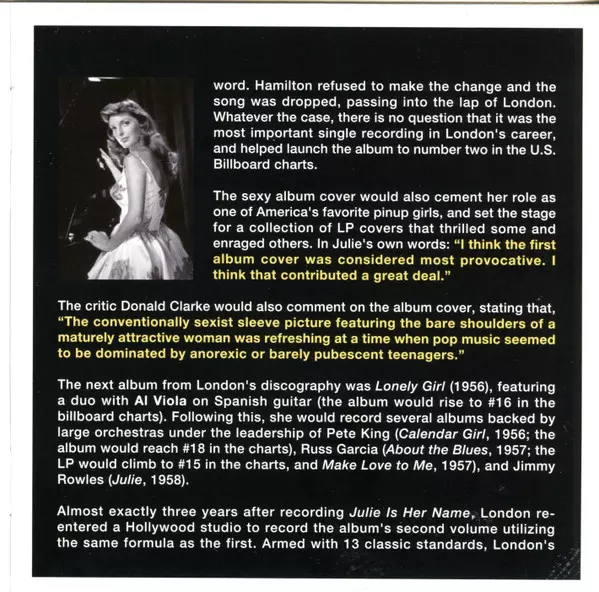 word. Hamilton refused to make the change and the song was dropped, passing into the lap of London. Whatever the case, there is no question that it was the most important single recording in London's career, and helped launch the album to number two in the U.S. Billboard charts.

The sexy album cover would also cement her role as one of America's favorite pinup girls, and set the stage for a collection of LP covers that thrilled some and enraged others. In Julie's own words: "I think the first album cover was considered most provocative. I think that contributed a great deal."

The critic Donald Clarke would also comment on the album cover, stating that, "The conventionally sexist sleeve picture featuring the bare shoulders of a maturely attractive woman was refreshing at a time when pop music seemed to be dominated by anorexic or barely pubescent teenagers."

The next album from London's discography was Lonely Girl (1956), featuring a duo with Al Viola on Spanish guitar (the album would rise to #16 in the billboard charts). Following this, she would record several albums backed by large orchestras under the leadership of Pete King (Calendar Girl, 1956; the album would reach #18 in the charts), Russ Garcia (About the Blues, 1957; the LP would climb to #15 in the charts, and Make Love to Me, 1957), and Jimmy Rowles (Julie, 1958).

Almost exactly three years after recording Julie Is Her Name, London re-entered a Hollywood studio to record the album's second volume utilizing the same formula as the first. Armed with 13 classic standards, London's